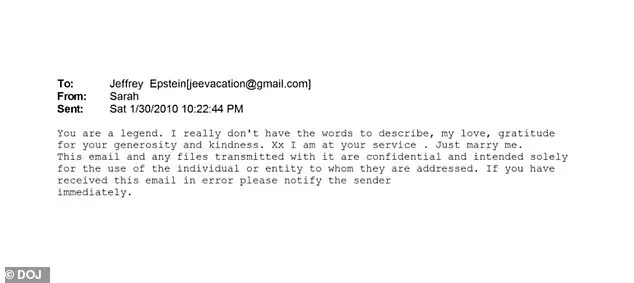 To: Jeffrey Epstein[jeevacation@gmail.com]
From: Sarah
Sent: Sat 1/30/2010 10:22:44 PM

You are a legend. I really don't have the words to describe, my love, gratitude for your generosity and kindness. Xx I am at your service . Just marry me.
This email and any files transmitted with it are confidential and intended solely for the use of the individual or entity to whom they are addressed. If you have received this email in error please notify the sender
immediately.

© DOJ